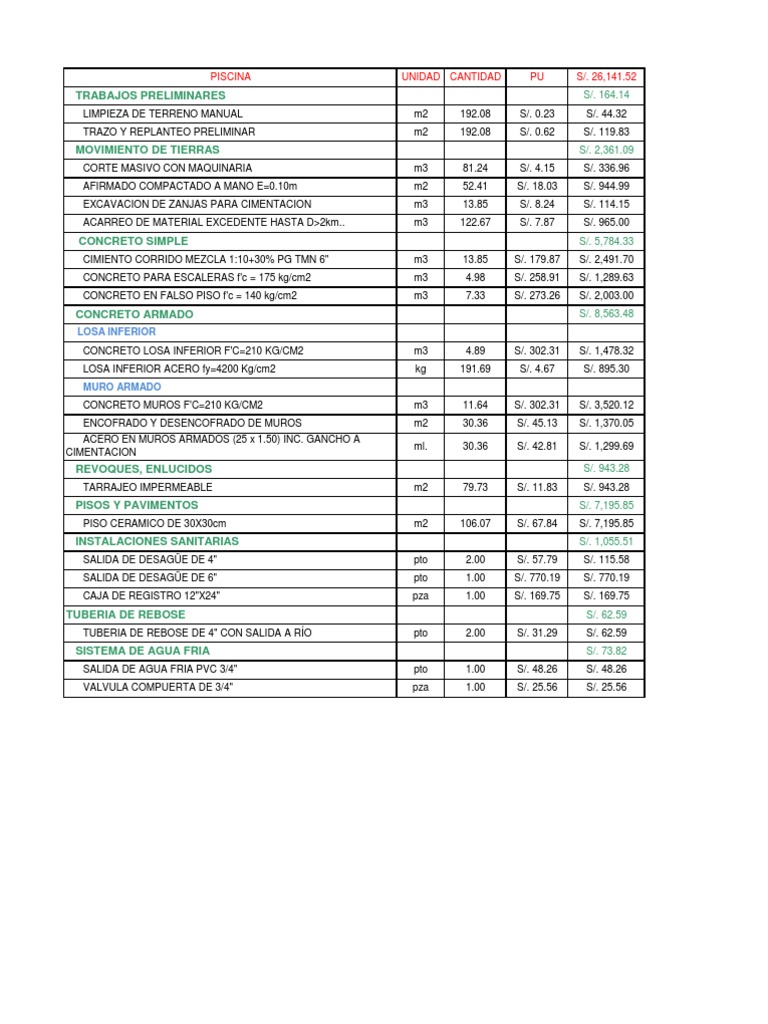 | PISCINA | UNIDAD | CANTIDAD | PU | S/. 26,141.52 |
|---|---|---|---|---|
| TRABAJOS PRELIMINARES | | | | S/. 164.14 |
| LIMPIEZA DE TERRENO MANUAL | m2 | 192.08 | S/. 0.23 | S/. 44.32 |
| TRAZO Y REPLANTEO PRELIMINAR | m2 | 192.08 | S/. 0.62 | S/. 119.83 |
| MOVIMIENTO DE TIERRAS | | | | S/. 2,361.09 |
| CORTE MASIVO CON MAQUINARIA | m3 | 81.24 | S/. 4.15 | S/. 336.96 |
| AFIRMADO COMPACTADO A MANO E=0.10m | m2 | 52.41 | S/. 18.03 | S/. 944.99 |
| EXCAVACION DE ZANJAS PARA CIMENTACION | m3 | 13.85 | S/. 8.24 | S/. 114.15 |
| ACARREO DE MATERIAL EXCEDENTE HASTA D>2km.. | m3 | 122.67 | S/. 7.87 | S/. 965.00 |
| CONCRETO SIMPLE | | | | S/. 5,784.33 |
| CIMIENTO CORRIDO MEZCLA 1:10+30% PG TMN 6" | m3 | 13.85 | S/. 179.87 | S/. 2,491.70 |
| CONCRETO PARA ESCALERAS f'c = 175 kg/cm2 | m3 | 4.98 | S/. 258.91 | S/. 1,289.63 |
| CONCRETO EN FALSO PISO f'c = 140 kg/cm2 | m3 | 7.33 | S/. 273.26 | S/. 2,003.00 |
| CONCRETO ARMADO | | | | S/. 8,563.48 |
| LOSA INFERIOR | | | | |
| CONCRETO LOSA INFERIOR F'C=210 KG/CM2 | m3 | 4.89 | S/. 302.31 | S/. 1,478.32 |
| LOSA INFERIOR ACERO fy=4200 Kg/cm2 | kg | 191.69 | S/. 4.67 | S/. 895.30 |
| MURO ARMADO | | | | |
| CONCRETO MUROS F'C=210 KG/CM2 | m3 | 11.64 | S/. 302.31 | S/. 3,520.12 |
| ENCOFRADO Y DESENCOFRADO DE MUROS | m2 | 30.36 | S/. 45.13 | S/. 1,370.05 |
| ACERO EN MUROS ARMADOS (25 x 1.50) INC. GANCHO A CIMENTACION | ml. | 30.36 | S/. 42.81 | S/. 1,299.69 |
| REVOQUES, ENLUCIDOS | | | | S/. 943.28 |
| TARRAJEO IMPERMEABLE | m2 | 79.73 | S/. 11.83 | S/. 943.28 |
| PISOS Y PAVIMENTOS | | | | S/. 7,195.85 |
| PISO CERAMICO DE 30X30cm | m2 | 106.07 | S/. 67.84 | S/. 7,195.85 |
| INSTALACIONES SANITARIAS | | | | S/. 1,055.51 |
| SALIDA DE DESAGÜE DE 4" | pto | 2.00 | S/. 57.79 | S/. 115.58 |
| SALIDA DE DESAGÜE DE 6" | pto | 1.00 | S/. 770.19 | S/. 770.19 |
| CAJA DE REGISTRO 12"X24" | pza | 1.00 | S/. 169.75 | S/. 169.75 |
| TUBERIA DE REBOSE | | | | S/. 62.59 |
| TUBERIA DE REBOSE DE 4" CON SALIDA A RÍO | pto | 2.00 | S/. 31.29 | S/. 62.59 |
| SISTEMA DE AGUA FRIA | | | | S/. 73.82 |
| SALIDA DE AGUA FRIA PVC 3/4" | pto | 1.00 | S/. 48.26 | S/. 48.26 |
| VALVULA COMPUERTA DE 3/4" | pza | 1.00 | S/. 25.56 | S/. 25.56 |